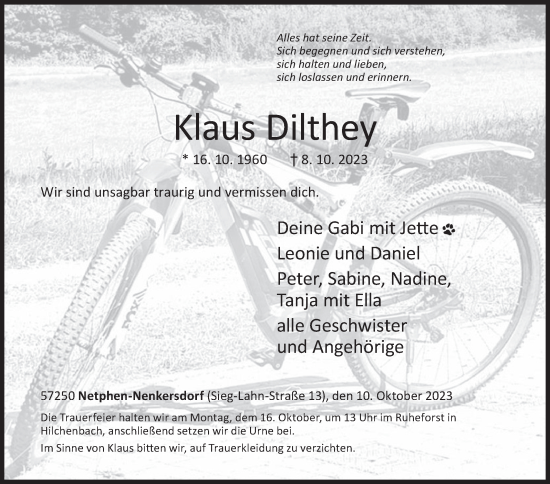 Alles hat seine Zeit.
Sich begegnen und sich verstehen,
sich halten und lieben,
sich loslassen und erinnern.

Klaus Dilthey

* 16. 10. 1960 † 8. 10. 2023

Wir sind unsagbar traurig und vermissen dich.

Deine Gabi mit Jette
Leonie und Daniel
Peter, Sabine, Nadine,
Tanja mit Ella
alle Geschwister
und Angehörige

57250 Netphen-Nenkersdorf (Sieg-Lahn-Straße 13), den 10. Oktober 2023

Die Trauerfeier halten wir am Montag, dem 16. Oktober, um 13 Uhr im Ruheforst in Hilchenbach, anschließend setzen wir die Urne bei.

Im Sinne von Klaus bitten wir, auf Trauerkleidung zu verzichten.